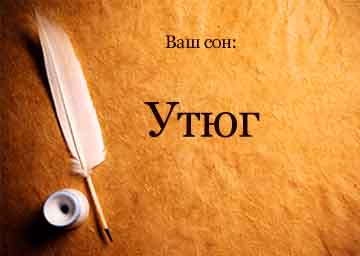 Ваш сон:

Утюг